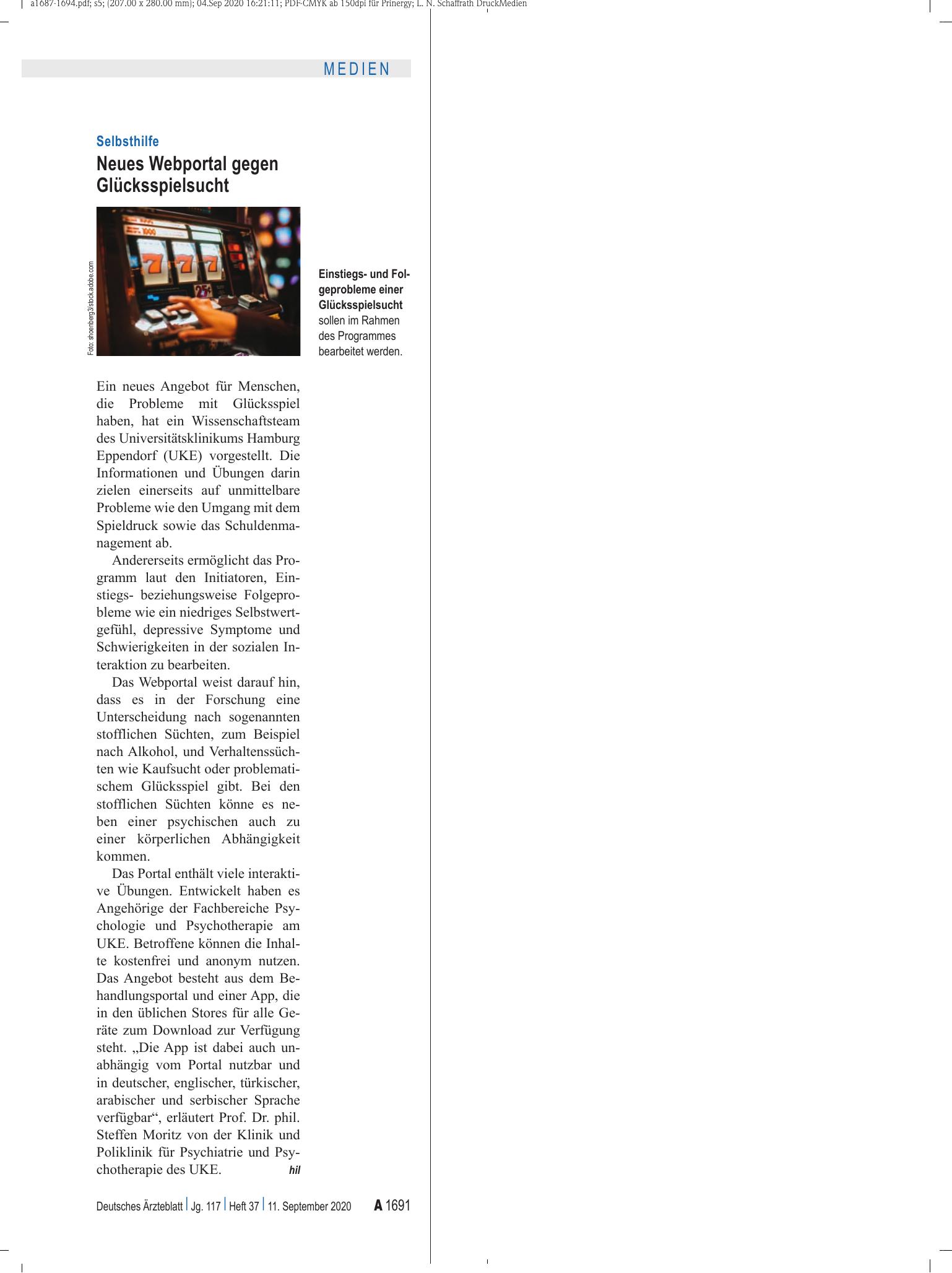 a1687-1694.pdf; s5; (207.00 x 280.00 mm); 04.Sep 2020 16:21:11; PDF-CMYK ab 150dpi für Prinergy; L. N. Schaffrath DruckMedien

MEDIEN

Selbsthilfe

Neues Webportal gegen Glücksspielsucht

Foto: shoenberg3/stock.adobe.com

Einstiegs- und Folgeprobleme einer Glücksspielsucht sollen im Rahmen des Programmes bearbeitet werden.

Ein neues Angebot für Menschen, die Probleme mit Glücksspiel haben, hat ein Wissenschaftsteam des Universitätsklinikums Hamburg Eppendorf (UKE) vorgestellt. Die Informationen und Übungen darin zielen einerseits auf unmittelbare Probleme wie den Umgang mit dem Spieldruck sowie das Schuldenmanagement ab.

Andererseits ermöglicht das Programm laut den Initiatoren, Einstiegs- beziehungsweise Folgeprobleme wie ein niedriges Selbstwertgefühl, depressive Symptome und Schwierigkeiten in der sozialen Interaktion zu bearbeiten.

Das Webportal weist darauf hin, dass es in der Forschung eine Unterscheidung nach sogenannten stofflichen Süchten, zum Beispiel nach Alkohol, und Verhaltenssüchten wie Kaufsucht oder problematischem Glücksspiel gibt. Bei den stofflichen Süchten könne es neben einer psychischen auch zu einer körperlichen Abhängigkeit kommen.

Das Portal enthält viele interaktive Übungen. Entwickelt haben es Angehörige der Fachbereiche Psychologie und Psychotherapie am UKE. Betroffene können die Inhalte kostenfrei und anonym nutzen. Das Angebot besteht aus dem Behandlungsportal und einer App, die in den üblichen Stores für alle Geräte zum Download zur Verfügung steht. „Die App ist dabei auch unabhängig vom Portal nutzbar und in deutscher, englischer, türkischer, arabischer und serbischer Sprache verfügbar“, erläutert Prof. Dr. phil. Steffen Moritz von der Klinik und Poliklinik für Psychiatrie und Psychotherapie des UKE. hil

Deutsches Ärzteblatt | Jg. 117 | Heft 37 | 11. September 2020 A 1691